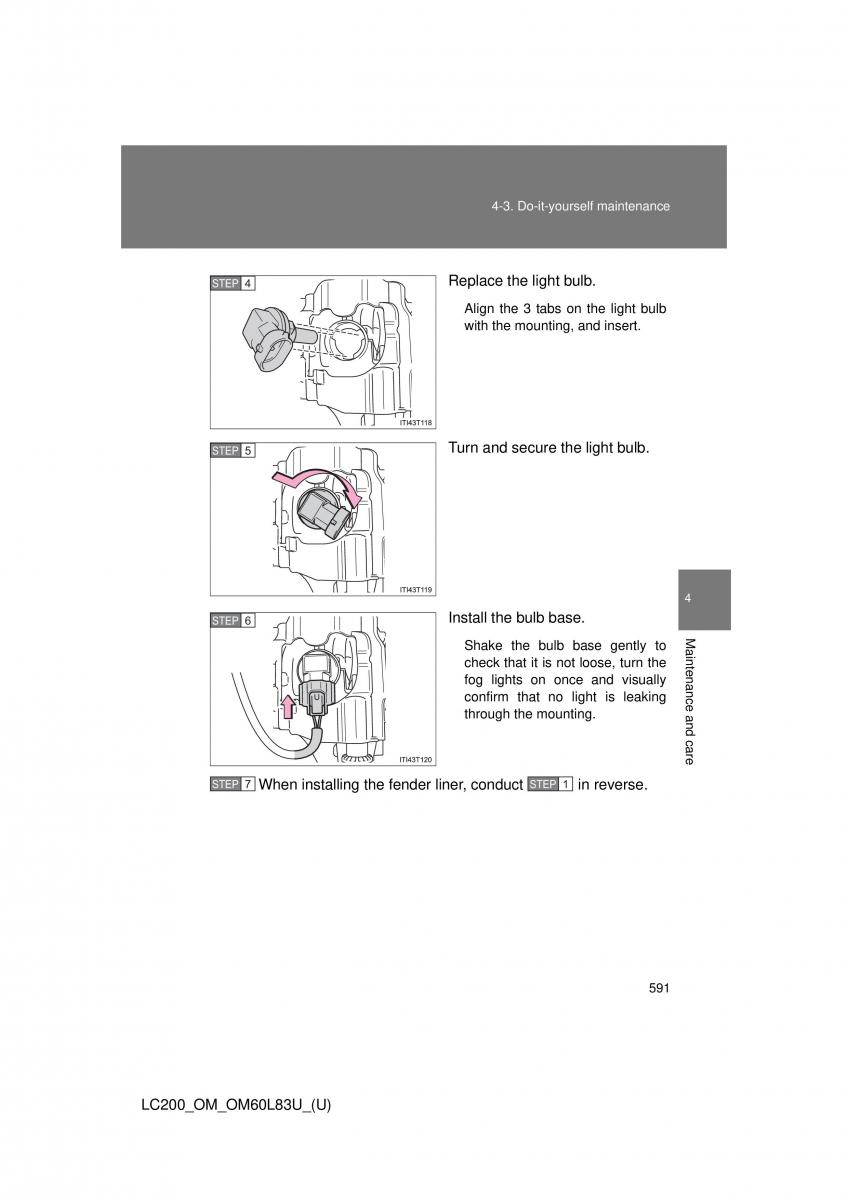 4-3. Do-it-yourself maintenance

STEP 4

ITI43T118

Replace the light bulb.

Align the 3 tabs on the light bulb with the mounting, and insert.

STEP 5

ITI43T119

Turn and secure the light bulb.

STEP 6

ITI43T120

Install the bulb base.

Shake the bulb base gently to check that it is not loose, turn the fog lights on once and visually confirm that no light is leaking through the mounting.

STEP 7 When installing the fender liner, conduct STEP 1 in reverse.

4

Maintenance and care

591

LC200_OM_OM60L83U_(U)